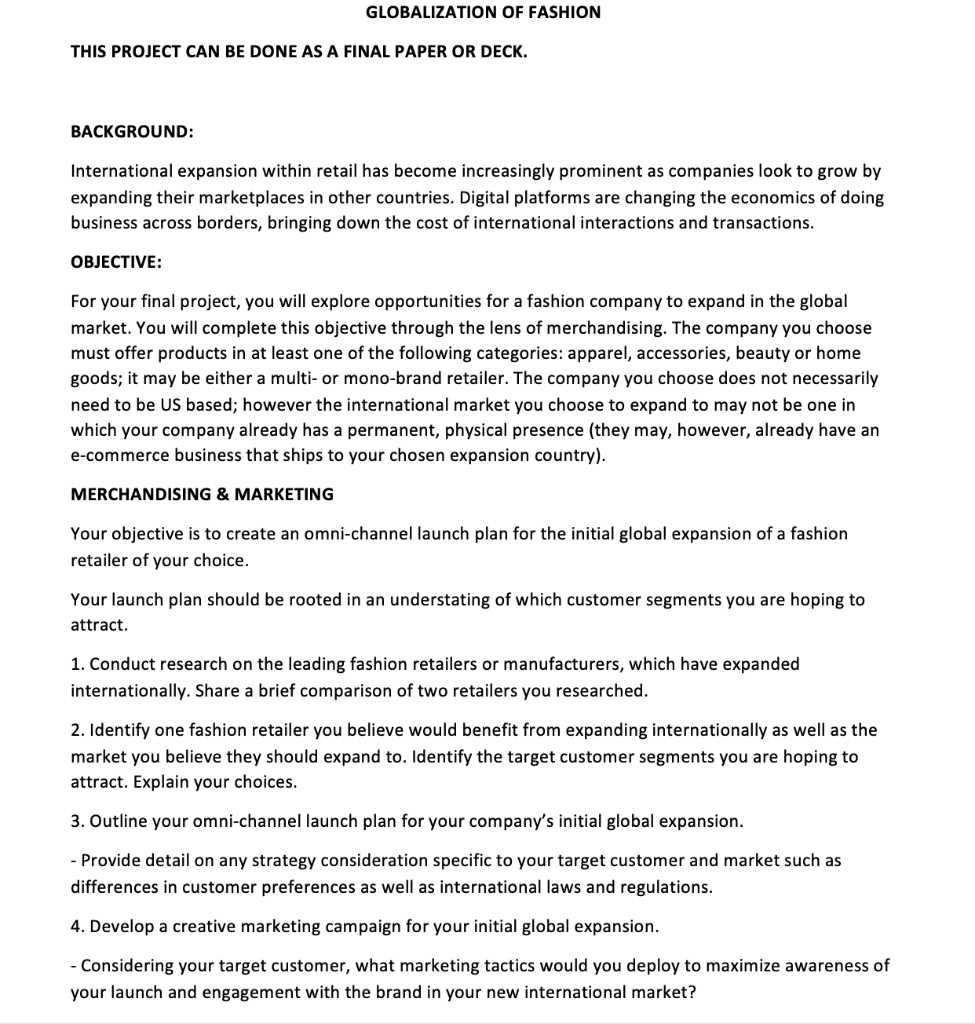 GLOBALIZATION OF FASHION

THIS PROJECT CAN BE DONE AS A FINAL PAPER OR DECK.

BACKGROUND:

International expansion within retail has become increasingly prominent as companies look to grow by expanding their marketplaces in other countries. Digital platforms are changing the economics of doing business across borders, bringing down the cost of international interactions and transactions.

OBJECTIVE:

For your final project, you will explore opportunities for a fashion company to expand in the global market. You will complete this objective through the lens of merchandising. The company you choose must offer products in at least one of the following categories: apparel, accessories, beauty or home goods; it may be either a multi- or mono-brand retailer. The company you choose does not necessarily need to be US based; however the international market you choose to expand to may not be one in which your company already has a permanent, physical presence (they may, however, already have an e-commerce business that ships to your chosen expansion country).

MERCHANDISING & MARKETING

Your objective is to create an omni-channel launch plan for the initial global expansion of a fashion retailer of your choice.

Your launch plan should be rooted in an understating of which customer segments you are hoping to attract.

1. Conduct research on the leading fashion retailers or manufacturers, which have expanded internationally. Share a brief comparison of two retailers you researched.

2. Identify one fashion retailer you believe would benefit from expanding internationally as well as the market you believe they should expand to. Identify the target customer segments you are hoping to attract. Explain your choices.

3. Outline your omni-channel launch plan for your company's initial global expansion.

- Provide detail on any strategy consideration specific to your target customer and market such as differences in customer preferences as well as international laws and regulations.

4. Develop a creative marketing campaign for your initial global expansion.

- Considering your target customer, what marketing tactics would you deploy to maximize awareness of your launch and engagement with the brand in your new international market?